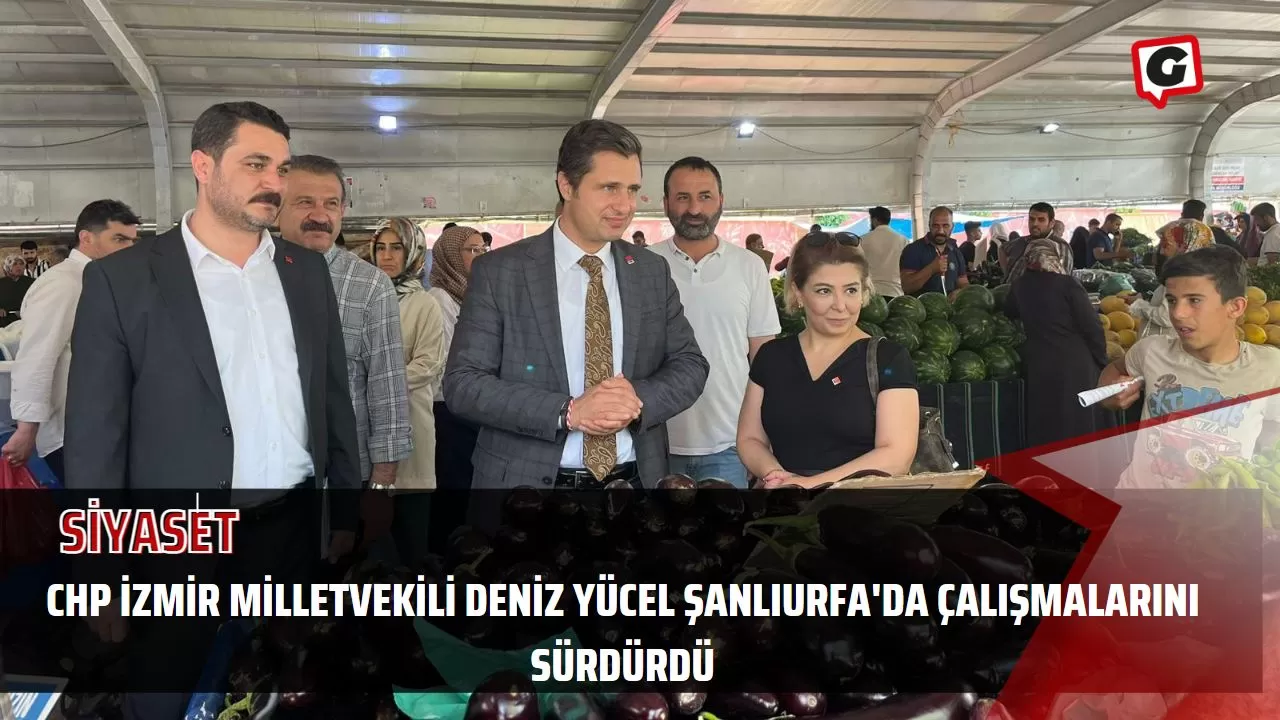 G

SİYASET

CHP İZMİR MİLLETVEKİLİ DENİZ YÜCEL ŞANLIURFA'DA ÇALIŞMALARINI SÜRDÜRDÜ